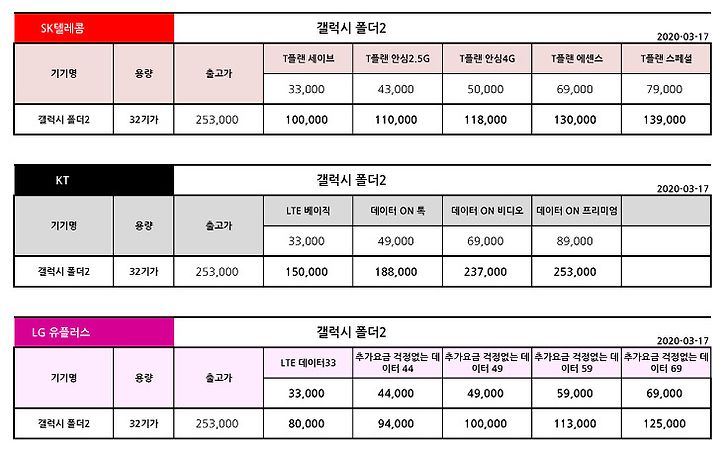 SK텔레콤

갤럭시 폴더2

2020-03-17

| 기기명 | 용량 | 출고가 | T플랜 세이브 | T플랜 안심2.5G | T플랜 안심4G | T플랜 에센스 | T플랜 스페셜 |
|---|---|---|---|---|---|---|---|
| | | | 33,000 | 43,000 | 50,000 | 69,000 | 79,000 |
| 갤럭시 폴더2 | 32기가 | 253,000 | 100,000 | 110,000 | 118,000 | 130,000 | 139,000 |

KT

갤럭시 폴더2

2020-03-17

| 기기명 | 용량 | 출고가 | LTE 베이직 | 데이터 ON 톡 | 데이터 ON 비디오 | 데이터 ON 프리미엄 | |
|---|---|---|---|---|---|---|---|
| | | | 33,000 | 49,000 | 69,000 | 89,000 | |
| 갤럭시 폴더2 | 32기가 | 253,000 | 150,000 | 188,000 | 237,000 | 253,000 | |

LG 유플러스

갤럭시 폴더2

2020-03-17

| 기기명 | 용량 | 출고가 | LTE 데이터33 | 추가요금 걱정없는 데이터 44 | 추가요금 걱정없는 데이터 49 | 추가요금 걱정없는 데이터 59 | 추가요금 걱정없는 데이터 69 |
|---|---|---|---|---|---|---|---|
| | | | 33,000 | 44,000 | 49,000 | 59,000 | 69,000 |
| 갤럭시 폴더2 | 32기가 | 253,000 | 80,000 | 94,000 | 100,000 | 113,000 | 125,000 |